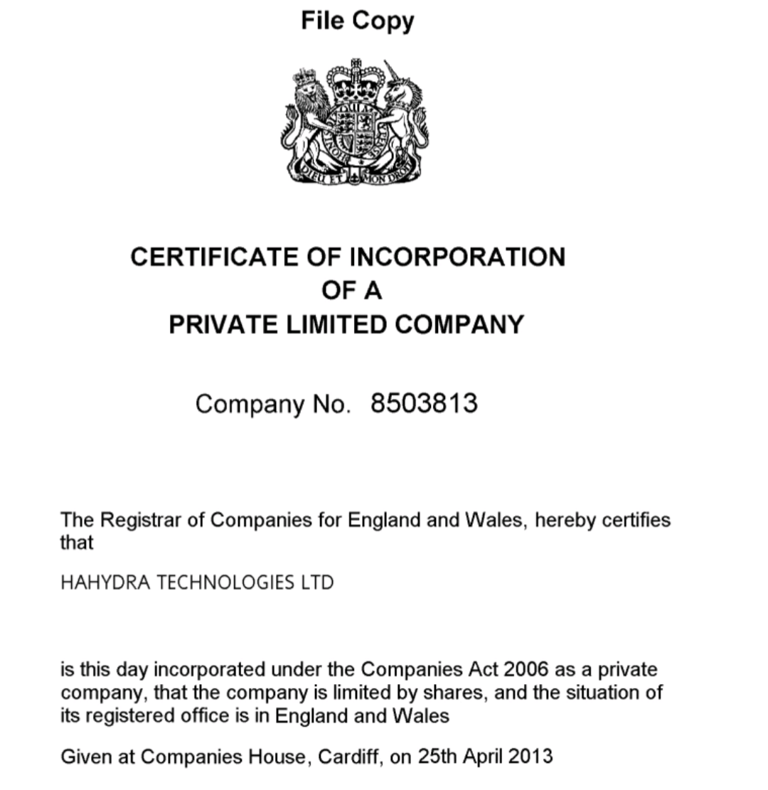 File Copy

DIEU ET MON DROIT

CERTIFICATE OF INCORPORATION
OF A
PRIVATE LIMITED COMPANY

Company No. 8503813

The Registrar of Companies for England and Wales, hereby certifies that

HAHYDRA TECHNOLOGIES LTD

is this day incorporated under the Companies Act 2006 as a private company, that the company is limited by shares, and the situation of its registered office is in England and Wales

Given at Companies House, Cardiff, on 25th April 2013